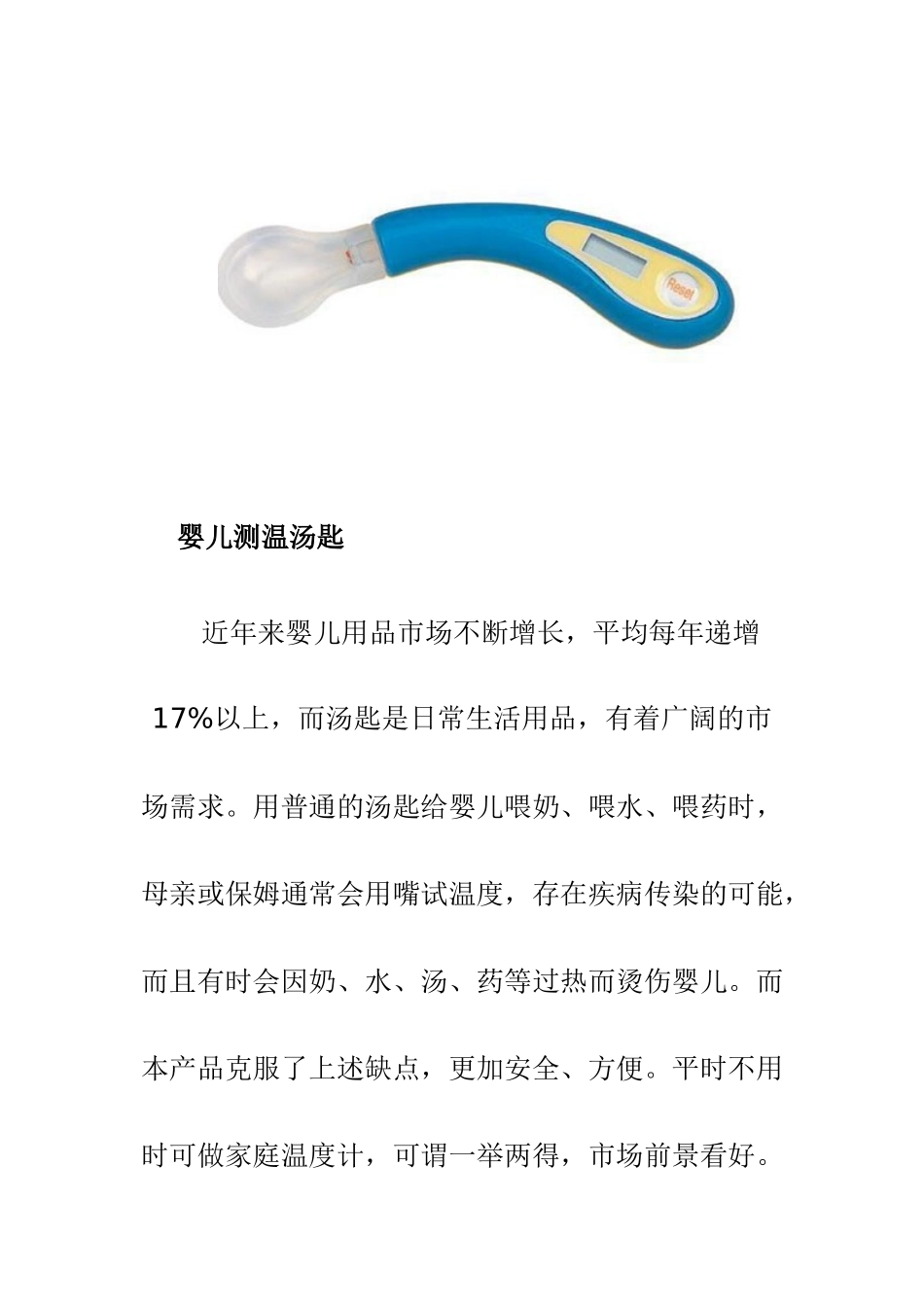 Reset

婴儿测温汤匙

近年来婴儿用品市场不断增长，平均每年递增 17%以上，而汤匙是日常生活用品，有着广阔的市场需求。用普通的汤匙给婴儿喂奶、喂水、喂药时，母亲或保姆通常会用嘴试温度，存在疾病传染的可能，而且有时会因奶、水、汤、药等过热而烫伤婴儿。而本产品克服了上述缺点，更加安全、方便。平时不用时可做家庭温度计，可谓一举两得，市场前景看好。